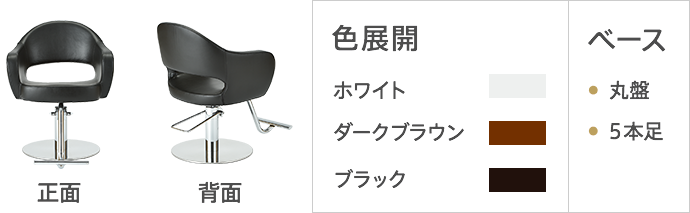 正面

背面

色展開

ホワイト

ダークブラウン

ブラック

ベース

● 丸盤

● 5本足